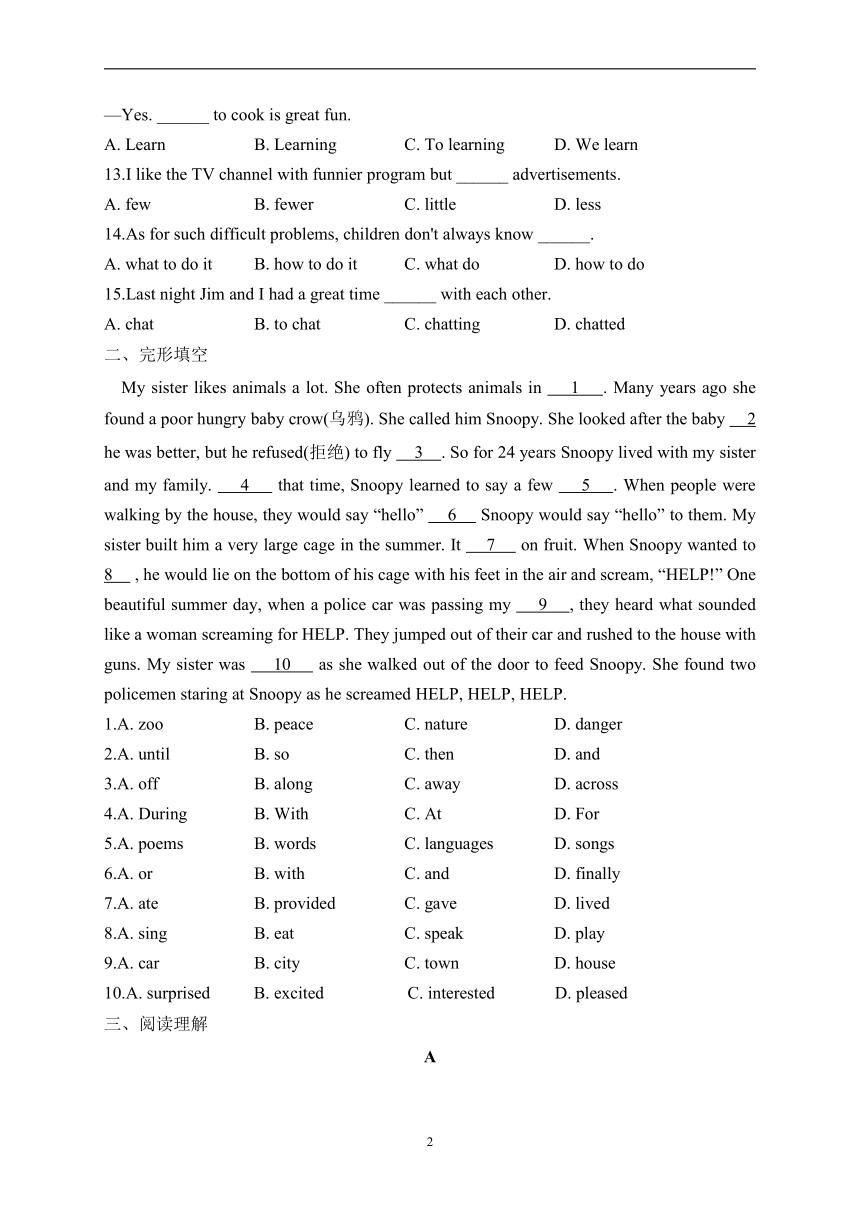 —Yes. ______ to cook is great fun.

A. Learn B. Learning C. To learning D. We learn

13.I like the TV channel with funnier program but ______ advertisements.

A. few B. fewer C. little D. less

14.As for such difficult problems, children don't always know ______.

A. what to do it B. how to do it C. what do D. how to do

15.Last night Jim and I had a great time ______ with each other.

A. chat B. to chat C. chatting D. chatted

二、完形填空

My sister likes animals a lot. She often protects animals in __1__. Many years ago she found a poor hungry baby crow(乌鸦). She called him Snoopy. She looked after the baby __2__ he was better, but he refused(拒绝) to fly __3__. So for 24 years Snoopy lived with my sister and my family. __4__ that time, Snoopy learned to say a few __5__. When people were walking by the house, they would say "hello" __6__ Snoopy would say "hello" to them. My sister built him a very large cage in the summer. It __7__ on fruit. When Snoopy wanted to __8__ , he would lie on the bottom of his cage with his feet in the air and scream, "HELP!" One beautiful summer day, when a police car was passing my __9__, they heard what sounded like a woman screaming for HELP. They jumped out of their car and rushed to the house with guns. My sister was __10__ as she walked out of the door to feed Snoopy. She found two policemen staring at Snoopy as he screamed HELP, HELP, HELP.

1.A. zoo B. peace C. nature D. danger

2.A. until B. so C. then D. and

3.A. off B. along C. away D. across

4.A. During B. With C. At D. For

5.A. poems B. words C. languages D. songs

6.A. or B. with C. and D. finally

7.A. ate B. provided C. gave D. lived

8.A. sing B. eat C. speak D. play

9.A. car B. city C. town D. house

10.A. surprised B. excited C. interested D. pleased

三、阅读理解

A

2